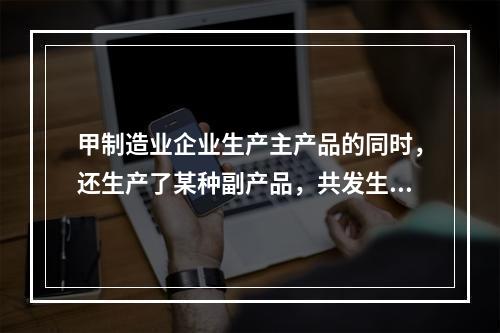 甲制造业企业生产主产品的同时，还生产了某种副产品，共发生...